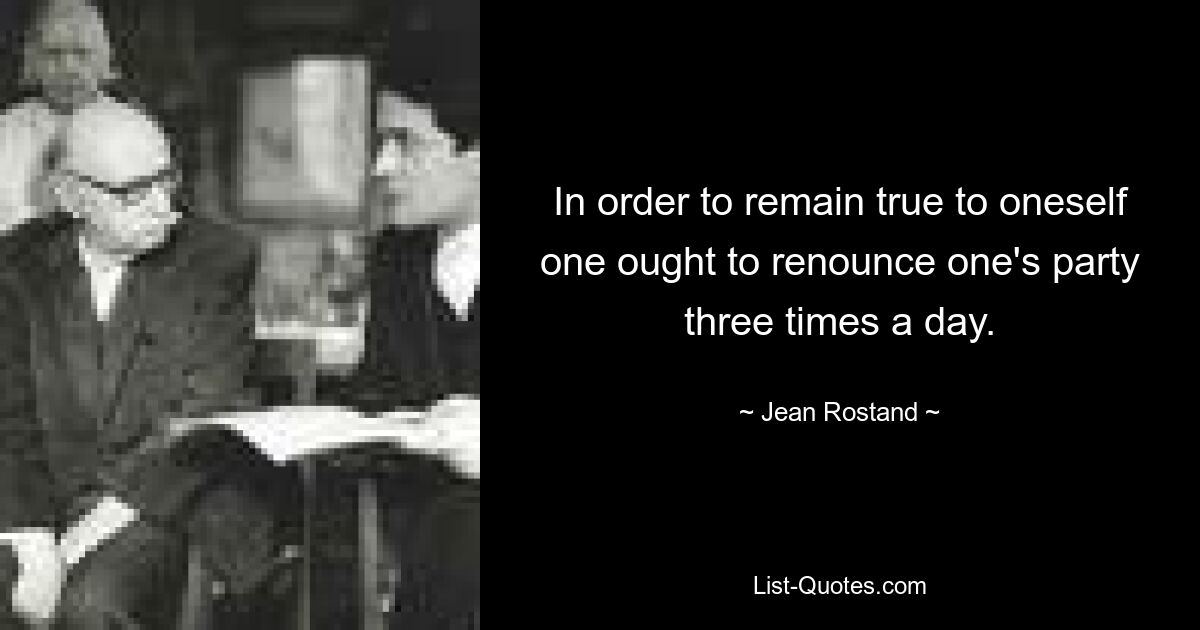 In order to remain true to oneself one ought to renounce one's party three times a day.

~ Jean Rostand ~

List-Quotes.com